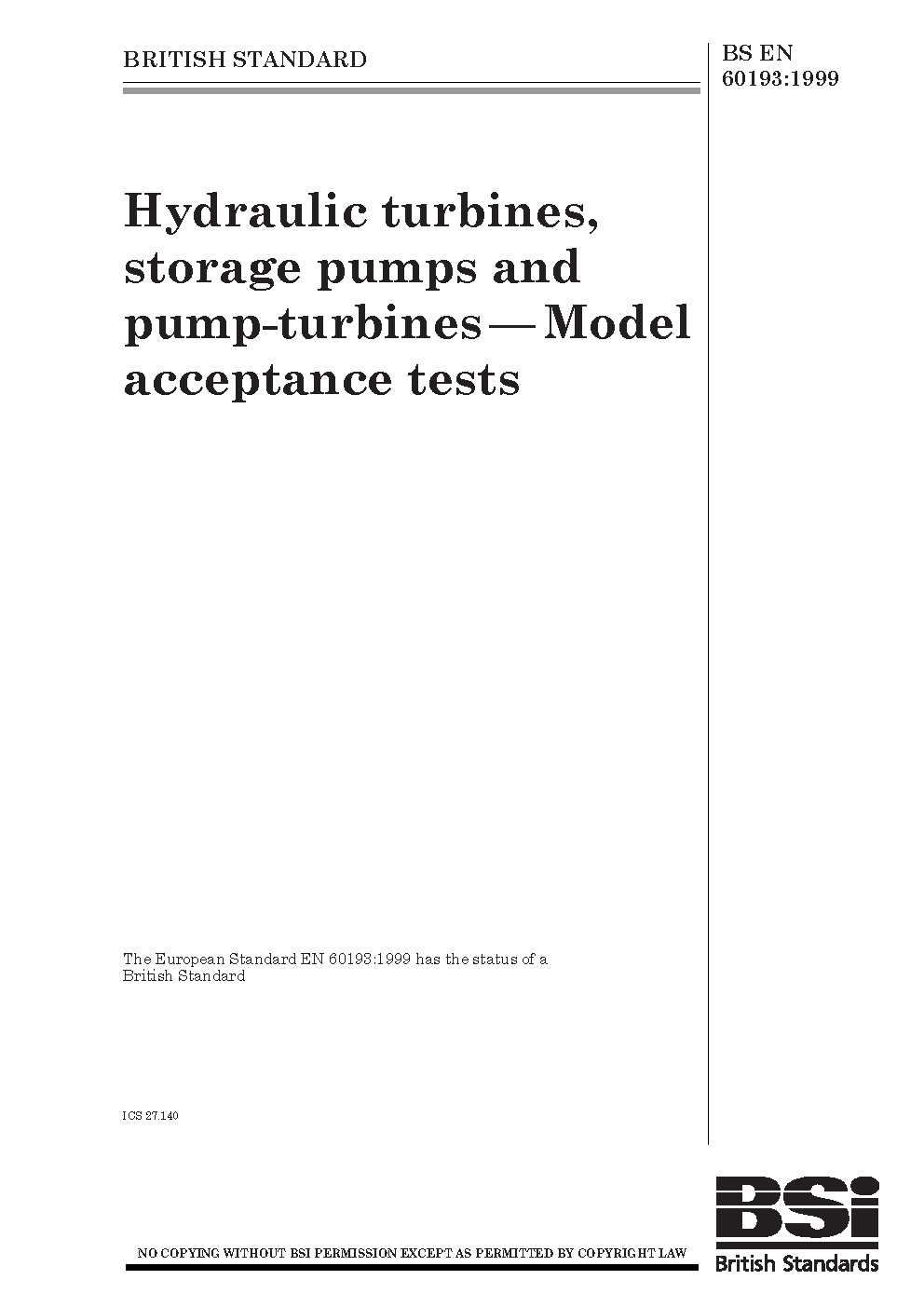 BRITISH STANDARD

BS EN
60193:1999

Hydraulic turbines, storage pumps and pump-turbines — Model acceptance tests

The European Standard EN 60193:1999 has the status of a British Standard

ICS 27.140

NO COPYING WITHOUT BSI PERMISSION EXCEPT AS PERMITTED BY COPYRIGHT LAW

BSi
British Standards